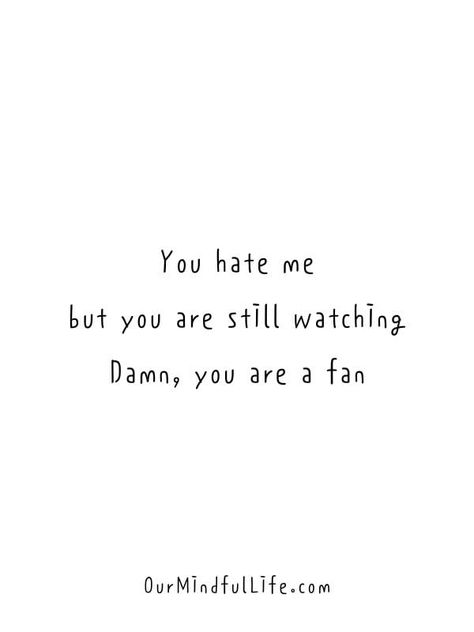 You hate me
but you are still watching
Damn, you are a fan

OurMindfulLife.com